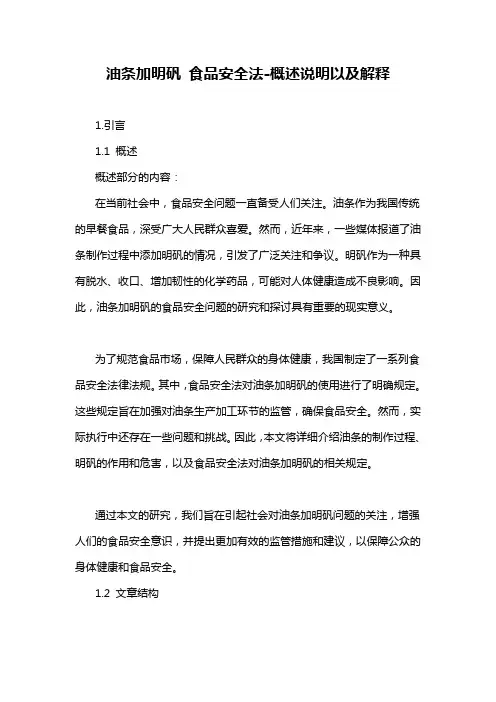 油条加明矾 食品安全法-概述说明以及解释

1.引言

1.1 概述

概述部分的内容：

在当前社会中，食品安全问题一直备受人们关注。油条作为我国传统的早餐食品，深受广大人民群众喜爱。然而，近年来，一些媒体报道了油条制作过程中添加明矾的情况，引发了广泛关注和争议。明矾作为一种具有脱水、收口、增加韧性的化学药品，可能对人体健康造成不良影响。因此，油条加明矾的食品安全问题的研究和探讨具有重要的现实意义。

为了规范食品市场，保障人民群众的身体健康，我国制定了一系列食品安全法律法规。其中，食品安全法对油条加明矾的使用进行了明确规定。这些规定旨在加强对油条生产加工环节的监管，确保食品安全。然而，实际执行中还存在一些问题和挑战。因此，本文将详细介绍油条的制作过程、明矾的作用和危害，以及食品安全法对油条加明矾的相关规定。

通过本文的研究，我们旨在引起社会对油条加明矾问题的关注，增强人们的食品安全意识，并提出更加有效的监管措施和建议，以保障公众的身体健康和食品安全。

1.2 文章结构